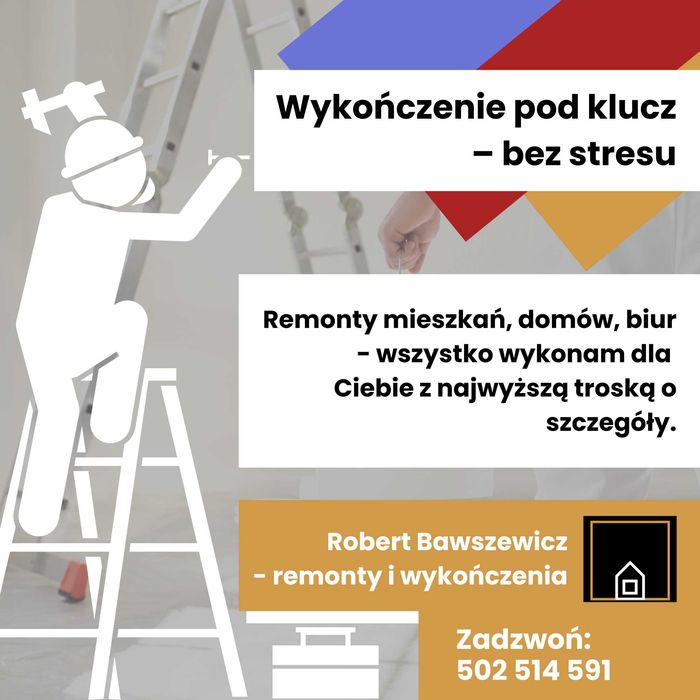 Wykończenie pod klucz
– bez stresu

Remonty mieszkań, domów, biur - wszystko wykonam dla Ciebie z najwyższą troską o szczegóły.

Robert Bawszewicz
- remonty i wykończenia

Zadzwoń:
502 514 591